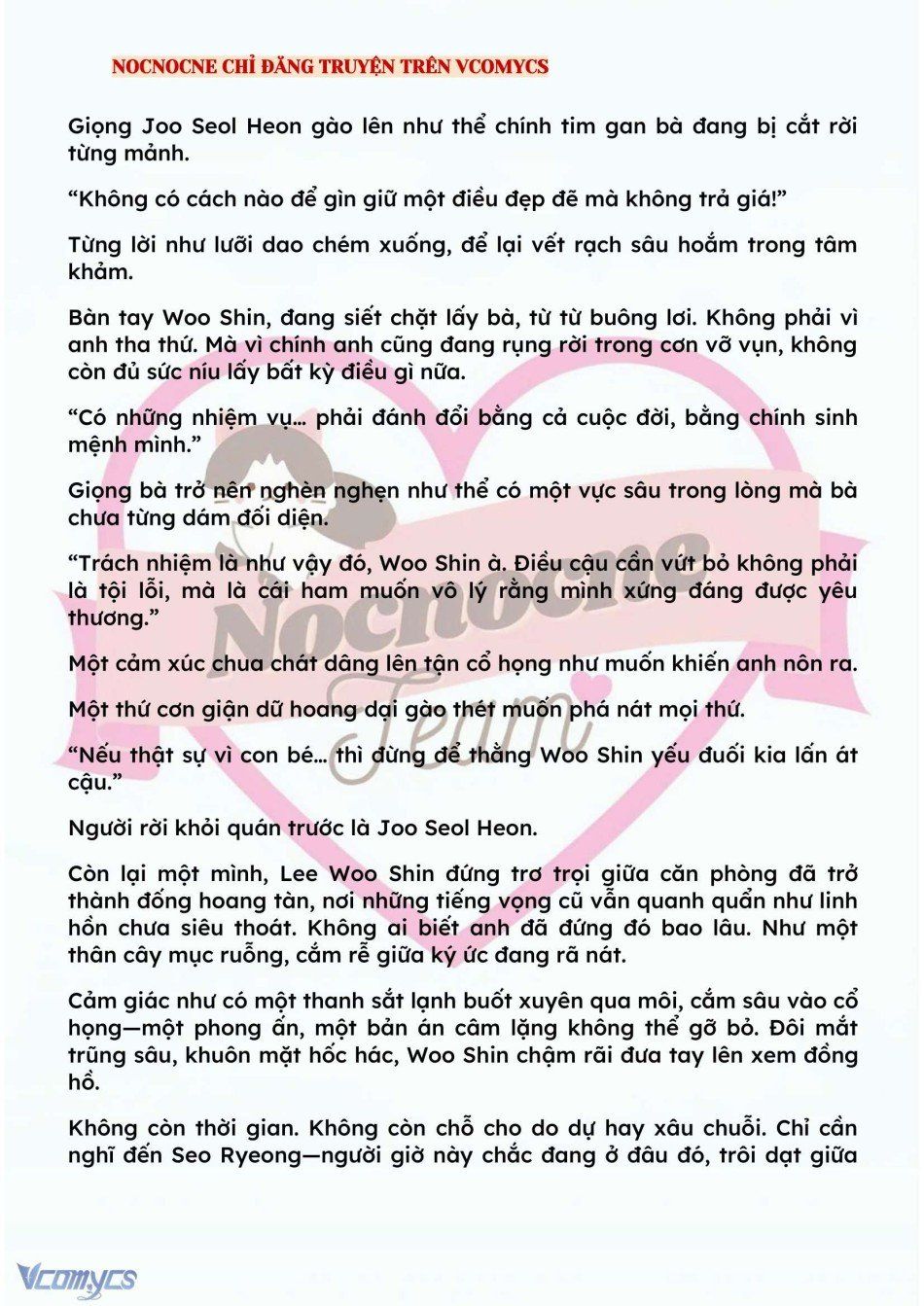 NOCNOCNE CHỈ ĐĂNG TRUYỆN TRÊN VCOMYCS

Giọng Joo Seol Heon gào lên như thể chính tim gan bà đang bị cắt rời từng mảnh.

“Không có cách nào để gìn giữ một điều đẹp đẽ mà không trả giá!”

Từng lời như lưỡi dao chém xuống, để lại vết rạch sâu hoắm trong tâm khảm.

Bàn tay Woo Shin, đang siết chặt lấy bà, từ từ buông lơi. Không phải vì anh tha thứ. Mà vì chính anh cũng đang rụng rời trong cơn vỡ vụn, không còn đủ sức níu lấy bất kỳ điều gì nữa.

“Có những nhiệm vụ... phải đánh đổi bằng cả cuộc đời, bằng chính sinh mệnh mình.”

Giọng bà trở nên nghèn nghẹn như thể có một vực sâu trong lòng mà bà chưa từng dám đối diện.

“Trách nhiệm là như vậy đó, Woo Shin à. Điều cậu cần vứt bỏ không phải là tội lỗi, mà là cái ham muốn vô lý rằng mình xứng đáng được yêu thương.”

Một cảm xúc chua chát dâng lên tận cổ họng như muốn khiến anh nôn ra.

Một thứ cơn giận dữ hoang dại gào thét muốn phá nát mọi thứ.

“Nếu thật sự vì con bé... thì đừng để thằng Woo Shin yếu đuối kia lấn át cậu.”

Người rời khỏi quán trước là Joo Seol Heon.

Còn lại một mình, Lee Woo Shin đứng trơ trọi giữa căn phòng đã trở thành đống hoang tàn, nơi những tiếng vọng cũ vẫn quanh quẩn như linh hồn chưa siêu thoát. Không ai biết anh đã đứng đó bao lâu. Như một thân cây mục ruỗng, cắm rễ giữa ký ức đang rã nát.

Cảm giác như có một thanh sắt lạnh buốt xuyên qua môi, cắm sâu vào cổ họng—một phong ấn, một bản án câm lặng không thể gỡ bỏ. Đôi mắt trũng sâu, khuôn mặt hốc hác, Woo Shin chậm rãi đưa tay lên xem đồng hồ.

Không còn thời gian. Không còn chỗ cho do dự hay xâu chuỗi. Chỉ cần nghĩ đến Seo Ryeong—người giờ này chắc đang ở đâu đó, trôi dạt giữa

Nocnocne Team

Vcomycs